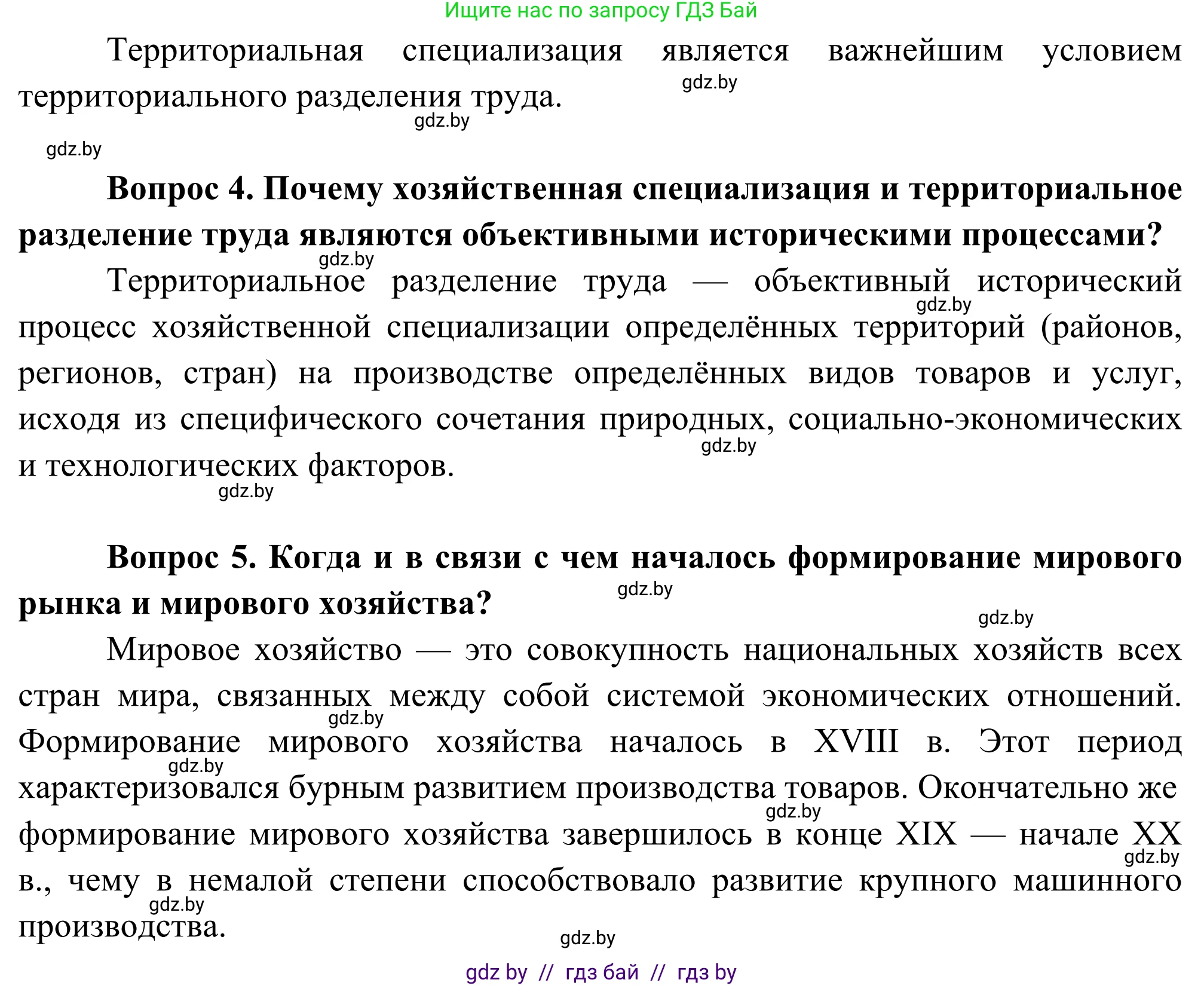 Ищите нас по запросу ГДЗ Бай

Территориальная специализация является важнейшим условием территориального разделения труда.

gdz.by

gdz.by

gdz.by

**Вопрос 4. Почему хозяйственная специализация и территориальное разделение труда являются объективными историческими процессами?**

gdz.by

Территориальное разделение труда — объективный исторический процесс хозяйственной специализации определённых территорий (районов, регионов, стран) на производстве определённых видов товаров и услуг, исходя из специфического сочетания природных, социально-экономических и технологических факторов.

gdz.by

gdz.by

gdz.by

**Вопрос 5. Когда и в связи с чем началось формирование мирового рынка и мирового хозяйства?**

gdz.by

gdz.by

Мировое хозяйство — это совокупность национальных хозяйств всех стран мира, связанных между собой системой экономических отношений. Формирование мирового хозяйства началось в XVIII в. Этот период характеризовался бурным развитием производства товаров. Окончательно же формирование мирового хозяйства завершилось в конце XIX — начале XX в., чему в немалой степени способствовало развитие крупного машинного производства.

gdz.by

gdz.by

gdz.by

gdz.by

gdz.by

gdz.by

gdz by // гдз бай // гдз by